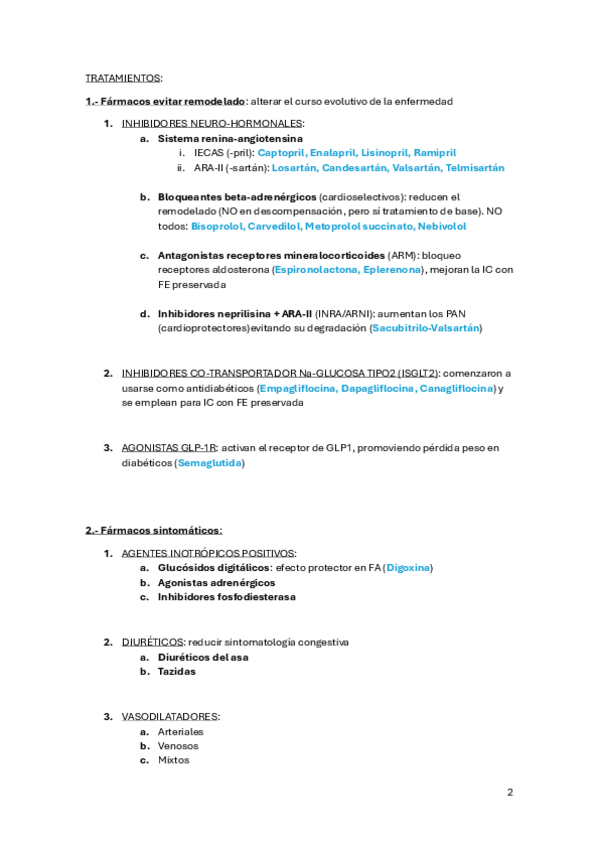 TRATAMIENTOS:

1.- Fármacos evitar remodelado: alterar el curso evolutivo de la enfermedad

1. INHIBIDORES NEURO-HORMONALES:
a. Sistema renina-angiotensina
i. IECAS (-pril): Captopril, Enalapril, Lisinopril, Ramipril
ii. ARA-II (-sartán): Losartán, Candesartán, Valsartán, Telmisartán

b. Bloqueantes beta-adrenérgicos (cardioselectivos): reducen el remodelado (NO en descompensación, pero si tratamiento de base). NO todos: Bisoprolol, Carvedilol, Metoprolol succinato, Nebivolol

c. Antagonistas receptores mineralocorticoides (ARM): bloqueo receptores aldosterona (Espironolactona, Eplerenona), mejoran la IC con FE preservada

d. Inhibidores neprilisina + ARA-II (INRA/ARNI): aumentan los PAN (cardioprotectores)evitando su degradación (Sacubitrilo-Valsartán)

2. INHIBIDORES CO-TRANSPORTADOR Na-GLUCOSA TIPO2 (ISGLT2): comenzaron a usarse como antidiabéticos (Empagliflocina, Dapagliflocina, Canagliflocina) y se emplean para IC con FE preservada

3. AGONISTAS GLP-1R: activan el receptor de GLP1, promoviendo pérdida peso en diabéticos (Semaglutida)

2.- Fármacos sintomáticos:

1. AGENTES INOTRÓPICOS POSITIVOS:
a. Glucósidos digitálicos: efecto protector en FA (Digoxina)
b. Agonistas adrenérgicos
c. Inhibidores fosfodiesterasa

2. DIURÉTICOS: reducir sintomatología congestiva
a. Diuréticos del asa
b. Tazidas

3. VASODILATADORES:
a. Arteriales
b. Venosos
c. Mixtos

2